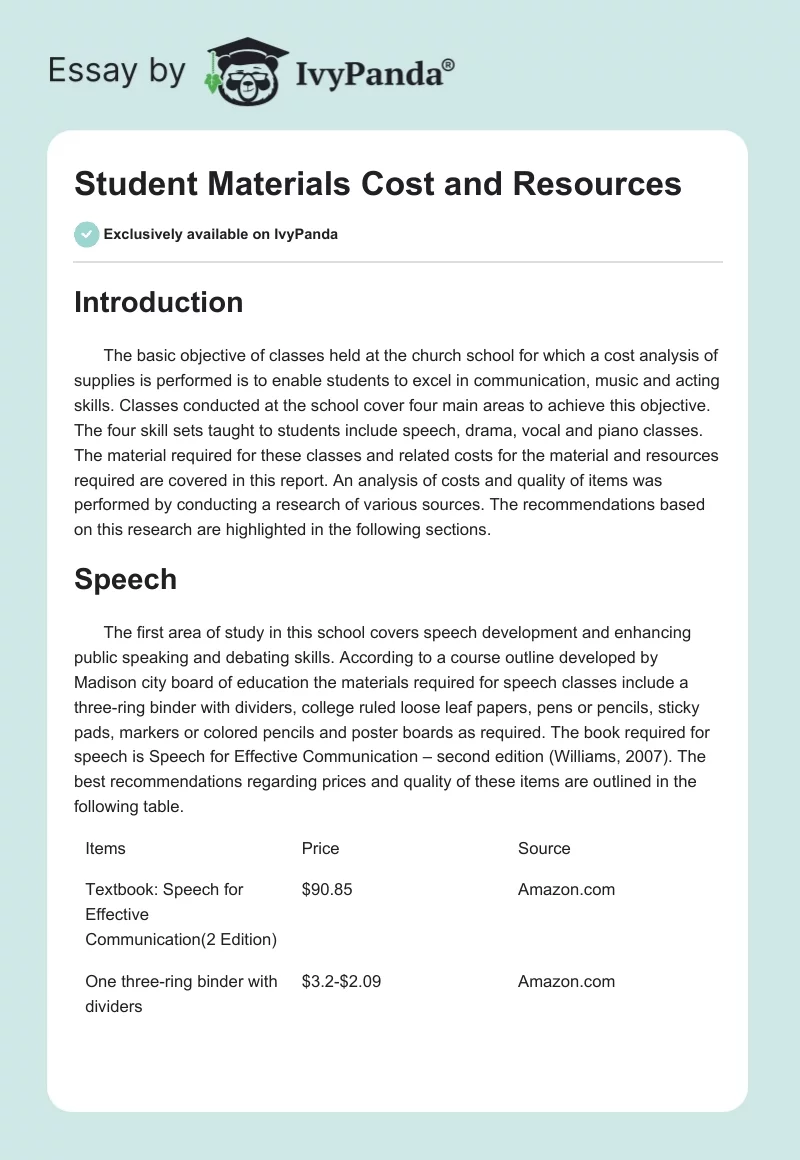 Essay by IvyPanda®

Student Materials Cost and Resources

Exclusively available on IvyPanda

Introduction

The basic objective of classes held at the church school for which a cost analysis of supplies is performed is to enable students to excel in communication, music and acting skills. Classes conducted at the school cover four main areas to achieve this objective. The four skill sets taught to students include speech, drama, vocal and piano classes. The material required for these classes and related costs for the material and resources required are covered in this report. An analysis of costs and quality of items was performed by conducting a research of various sources. The recommendations based on this research are highlighted in the following sections.

Speech

The first area of study in this school covers speech development and enhancing public speaking and debating skills. According to a course outline developed by Madison city board of education the materials required for speech classes include a three-ring binder with dividers, college ruled loose leaf papers, pens or pencils, sticky pads, markers or colored pencils and poster boards as required. The book required for speech is Speech for Effective Communication – second edition (Williams, 2007). The best recommendations regarding prices and quality of these items are outlined in the following table.

| Items | Price | Source |
|---|---|---|
| Textbook: Speech for Effective Communication(2 Edition) | \$90.85 | Amazon.com |
| One three-ring binder with dividers | \$3.2-\$2.09 | Amazon.com |